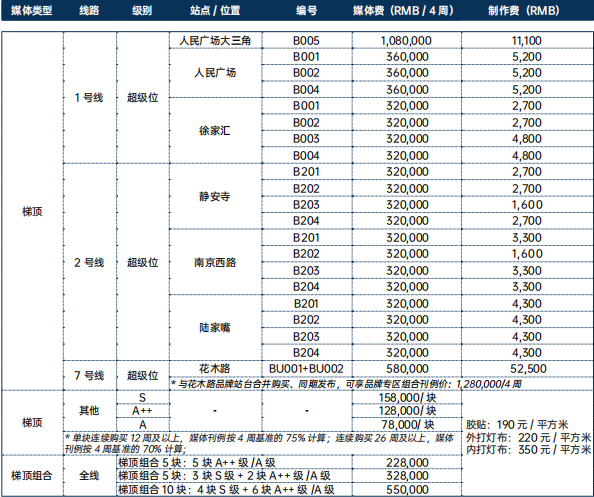 | 媒体类型 | 线路 | 级别 | 站点 / 位置 | 编号 | 媒体费（RMB / 4 周） | 制作费（RMB） |
|---|---|---|---|---|---|---|
| 梯顶 | 1 号线 | 超级位 | 人民广场大三角 | B005 | 1,080,000 | 11,100 |
| | | | 人民广场 | B001 | 360,000 | 5,200 |
| | | | | B002 | 360,000 | 5,200 |
| | | | | B004 | 360,000 | 5,200 |
| | | | 徐家汇 | B001 | 320,000 | 2,700 |
| | | | | B002 | 320,000 | 2,700 |
| | | | | B003 | 320,000 | 4,800 |
| | | | | B004 | 320,000 | 4,800 |
| | 2 号线 | 超级位 | 静安寺 | B201 | 320,000 | 2,700 |
| | | | | B202 | 320,000 | 2,700 |
| | | | | B203 | 320,000 | 1,600 |
| | | | | B204 | 320,000 | 2,700 |
| | | | 南京西路 | B201 | 320,000 | 3,300 |
| | | | | B202 | 320,000 | 1,600 |
| | | | | B203 | 320,000 | 3,300 |
| | | | | B204 | 320,000 | 3,300 |
| | | | 陆家嘴 | B201 | 320,000 | 4,300 |
| | | | | B202 | 320,000 | 4,300 |
| | | | | B203 | 320,000 | 4,300 |
| | | | | B204 | 320,000 | 4,300 |
| | 7 号线 | 超级位 | 花木路 | BU001+BU002 | 580,000 | 52,500 |
| | | | * 与花木路品牌站台合并购买、同期发布，可享品牌专区组合刊例价：1,280,000/4 周 | | | |
| 梯顶 | 其他 | S | - | - | 158,000/ 块 | 胶贴：190 元 / 平方米 外打灯布：220 元 / 平方米 内打灯布：350 元 / 平方米 |
| | | A++ | | | 128,000/ 块 | |
| | | A | | | 78,000/ 块 | |
| | * 单块连续购买 12 周及以上，媒体刊例按 4 周基准的 75% 计算；连续购买 26 周及以上，媒体刊例按 4 周基准的 70% 计算； | | | | | |
| 梯顶组合 | 全线 | 梯顶组合 5 块：5 块 A++ 级 /A 级 | | | 228,000 | |
| | | 梯顶组合 5 块：3 块 S 级 + 2 块 A++ 级 /A 级 | | | 328,000 | |
| | | 梯顶组合 10 块：4 块 S 级 + 6 块 A++ 级 /A 级 | | | 550,000 | |